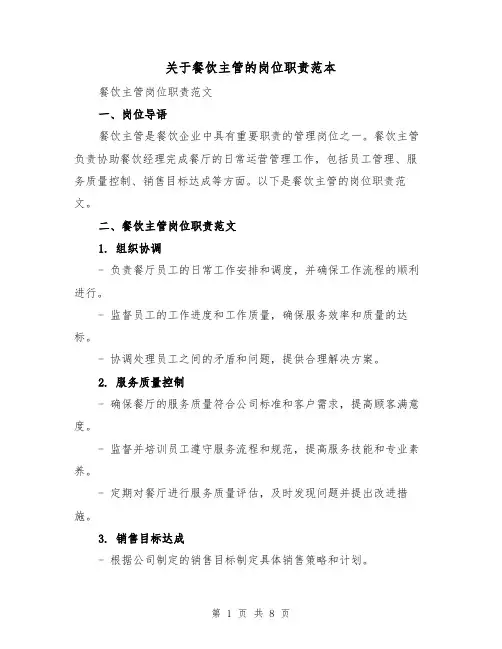 关于餐饮主管的岗位职责范本

餐饮主管岗位职责范文

一、岗位导语

餐饮主管是餐饮企业中具有重要职责的管理岗位之一。餐饮主管负责协助餐饮经理完成餐厅的日常运营管理工作，包括员工管理、服务质量控制、销售目标达成等方面。以下是餐饮主管的岗位职责范文。

二、餐饮主管岗位职责范文

1. 组织协调

- 负责餐厅员工的日常工作安排和调度，并确保工作流程的顺利进行。

- 监督员工的工作进度和工作质量，确保服务效率和质量的达标。

- 协调处理员工之间的矛盾和问题，提供合理解决方案。

2. 服务质量控制

- 确保餐厅的服务质量符合公司标准和客户需求，提高顾客满意度。

- 监督并培训员工遵守服务流程和规范，提高服务技能和专业素养。

- 定期对餐厅进行服务质量评估，及时发现问题并提出改进措施。

3. 销售目标达成

- 根据公司制定的销售目标制定具体销售策略和计划。

第 1 页 共 8 页